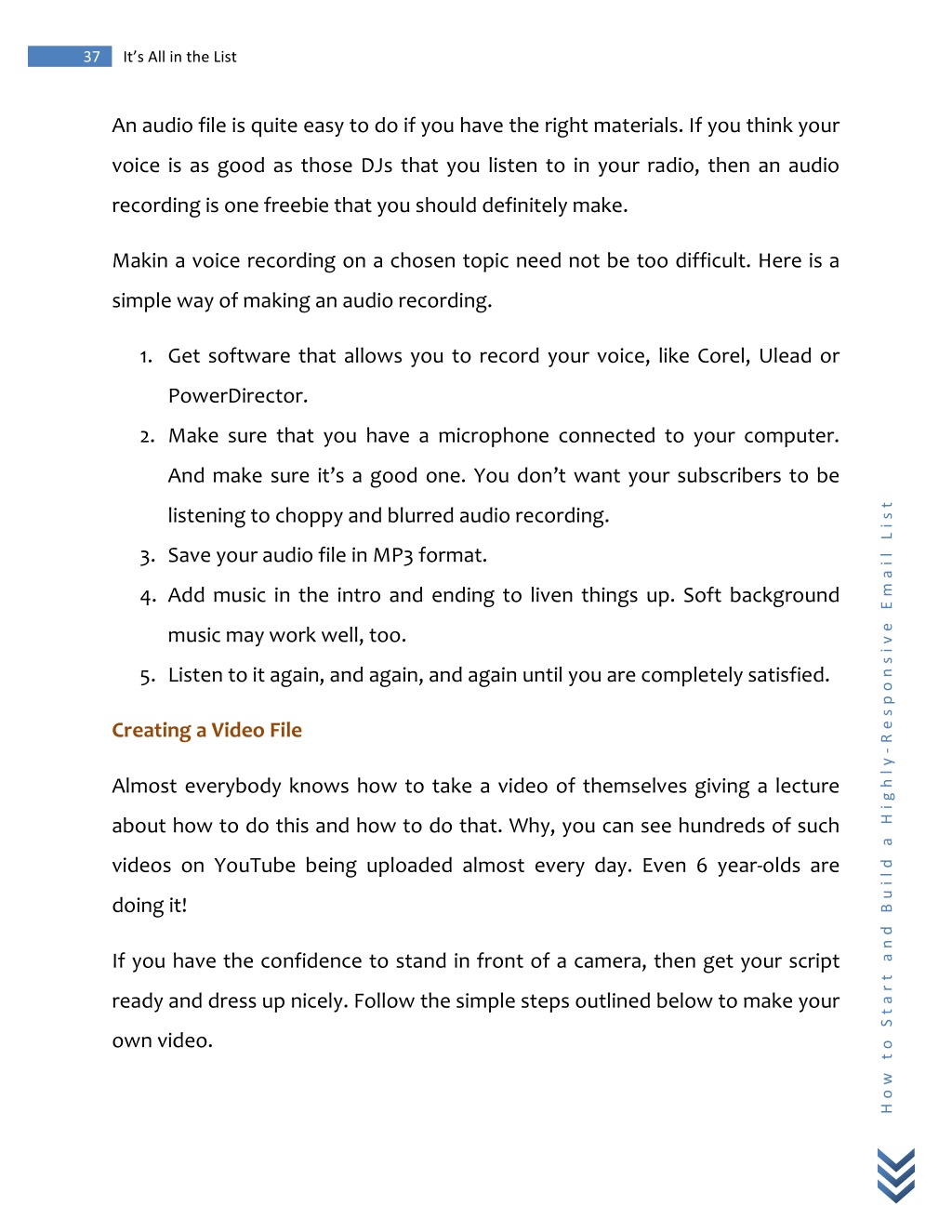 37 It's All in the List

An audio file is quite easy to do if you have the right materials. If you think your voice is as good as those DJs that you listen to in your radio, then an audio recording is one freebie that you should definitely make.

Makin a voice recording on a chosen topic need not be too difficult. Here is a simple way of making an audio recording.

1. Get software that allows you to record your voice, like Corel, Ulead or PowerDirector.
2. Make sure that you have a microphone connected to your computer. And make sure it's a good one. You don't want your subscribers to be listening to choppy and blurred audio recording.
3. Save your audio file in MP3 format.
4. Add music in the intro and ending to liven things up. Soft background music may work well, too.
5. Listen to it again, and again, and again until you are completely satisfied.

Creating a Video File

Almost everybody knows how to take a video of themselves giving a lecture about how to do this and how to do that. Why, you can see hundreds of such videos on YouTube being uploaded almost every day. Even 6 year-olds are doing it!

If you have the confidence to stand in front of a camera, then get your script ready and dress up nicely. Follow the simple steps outlined below to make your own video.

How to Start and Build a Highly-Responsive Email List